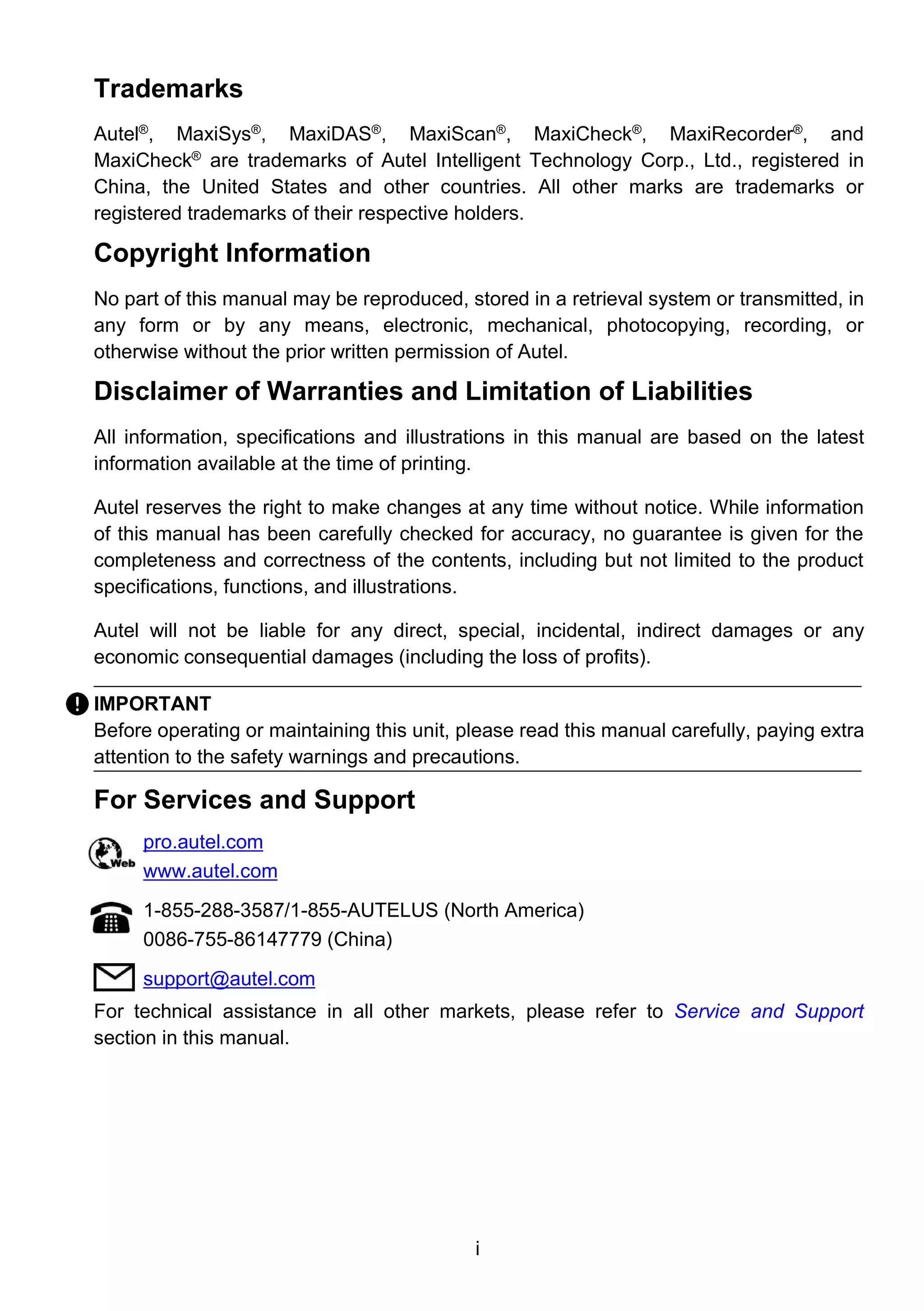 Trademarks

Autel®, MaxiSys®, MaxiDAS®, MaxiScan®, MaxiCheck®, MaxiRecorder®, and MaxiCheck® are trademarks of Autel Intelligent Technology Corp., Ltd., registered in China, the United States and other countries. All other marks are trademarks or registered trademarks of their respective holders.

Copyright Information

No part of this manual may be reproduced, stored in a retrieval system or transmitted, in any form or by any means, electronic, mechanical, photocopying, recording, or otherwise without the prior written permission of Autel.

Disclaimer of Warranties and Limitation of Liabilities

All information, specifications and illustrations in this manual are based on the latest information available at the time of printing.

Autel reserves the right to make changes at any time without notice. While information of this manual has been carefully checked for accuracy, no guarantee is given for the completeness and correctness of the contents, including but not limited to the product specifications, functions, and illustrations.

Autel will not be liable for any direct, special, incidental, indirect damages or any economic consequential damages (including the loss of profits).

IMPORTANT
Before operating or maintaining this unit, please read this manual carefully, paying extra attention to the safety warnings and precautions.

For Services and Support

Web
pro.autel.com
www.autel.com

1-855-288-3587/1-855-AUTELUS (North America)
0086-755-86147779 (China)

support@autel.com

For technical assistance in all other markets, please refer to Service and Support section in this manual.

i